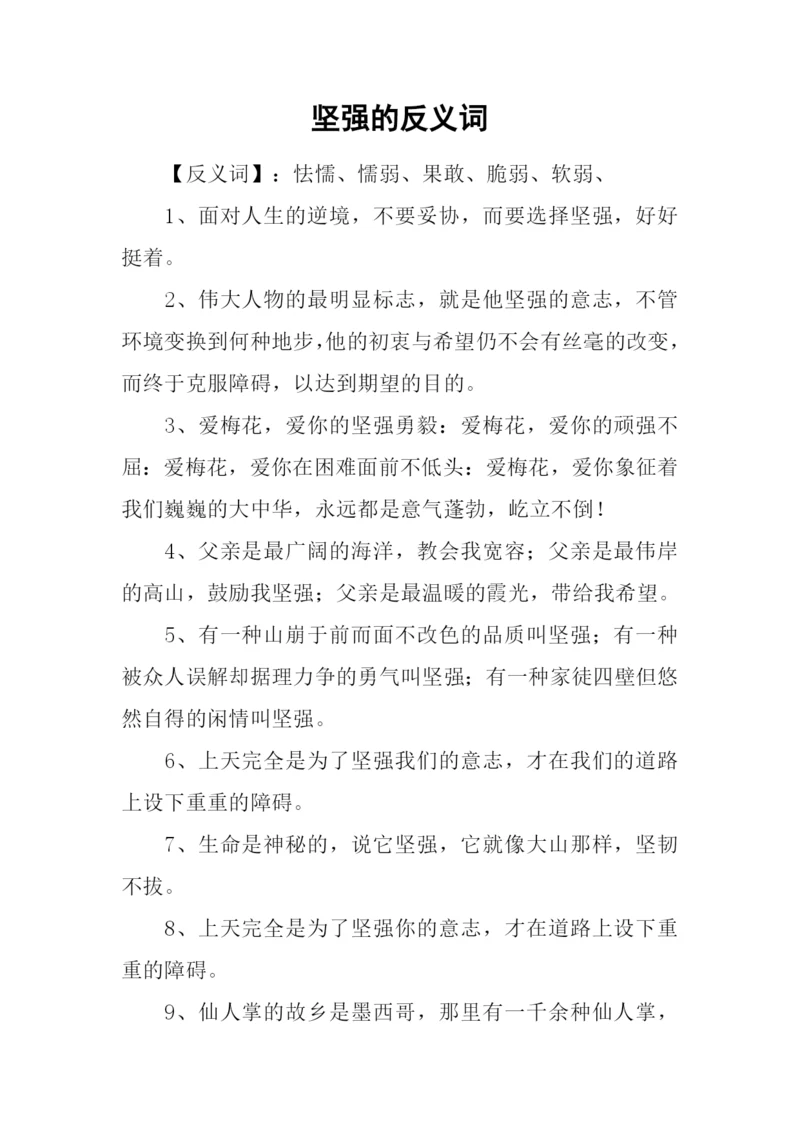 坚强的反义词

【反义词】：怯懦、懦弱、果敢、脆弱、软弱、

1、面对人生的逆境，不要妥协，而要选择坚强，好好挺着。

2、伟大人物的最明显标志，就是他坚强的意志，不管环境变换到何种地步，他的初衷与希望仍不会有丝毫的改变，而终于克服障碍，以达到期望的目的。

3、爱梅花，爱你的坚强勇毅：爱梅花，爱你的顽强不屈：爱梅花，爱你在困难面前不低头：爱梅花，爱你象征着我们巍巍的大中华，永远都是意气蓬勃，屹立不倒！

4、父亲是最广阔的海洋，教会我宽容；父亲是最伟岸的高山，鼓励我坚强；父亲是最温暖的霞光，带给我希望。

5、有一种山崩于前而面不改色的品质叫坚强；有一种被众人误解却据理力争的勇气叫坚强；有一种家徒四壁但悠然自得的闲情叫坚强。

6、上天完全是为了坚强我们的意志，才在我们的道路上设下重重的障碍。

7、生命是神秘的，说它坚强，它就像大山那样，坚韧不拔。

8、上天完全是为了坚强你的意志，才在道路上设下重重的障碍。

9、仙人掌的故乡是墨西哥，那里有一千余种仙人掌，